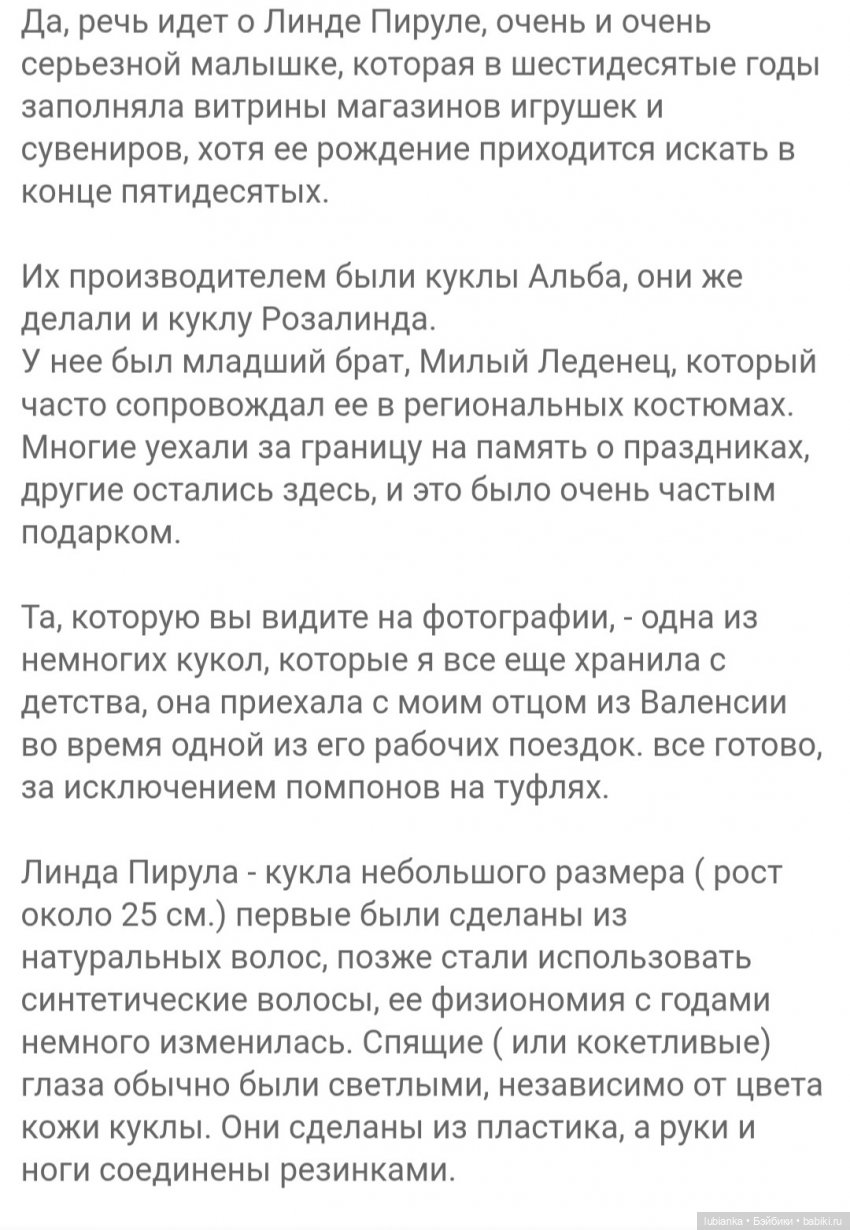 Да, речь идет о Линде Пируле, очень и очень серьезной малышке, которая в шестидесятые годы заполняла витрины магазинов игрушек и сувениров, хотя ее рождение приходится искать в конце пятидесятых.

Их производителем были куклы Альба, они же делали и куклу Розалинда.
У нее был младший брат, Милый Леденец, который часто сопровождал ее в региональных костюмах. Многие уехали за границу на память о праздниках, другие остались здесь, и это было очень частым подарком.

Та, которую вы видите на фотографии, - одна из немногих кукол, которые я все еще хранила с детства, она приехала с моим отцом из Валенсии во время одной из его рабочих поездок. все готово, за исключением помпонов на туфлях.

Линда Пирула - кукла небольшого размера ( рост около 25 см.) первые были сделаны из натуральных волос, позже стали использовать синтетические волосы, ее физиономия с годами немного изменилась. Спящие ( или кокетливые) глаза обычно были светлыми, независимо от цвета кожи куклы. Они сделаны из пластика, а руки и ноги соединены резинками.

lubianka • Бэйбики • babiki.ru